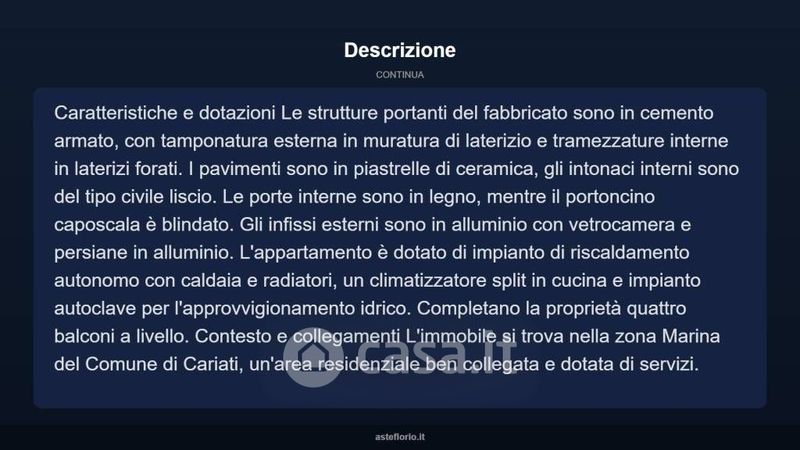 Descrizione

CONTINUA

Caratteristiche e dotazioni Le strutture portanti del fabbricato sono in cemento armato, con tamponatura esterna in muratura di laterizio e tramezzature interne in laterizi forati. I pavimenti sono in piastrelle di ceramica, gli intonaci interni sono del tipo civile liscio. Le porte interne sono in legno, mentre il portoncino caposcala è blindato. Gli infissi esterni sono in alluminio con vetrocamera e persiane in alluminio. L'appartamento è dotato di impianto di riscaldamento autonomo con caldaia e radiatori, un climatizzatore split in cucina e impianto autoclave per l'approvvigionamento idrico. Completano la proprietà quattro balconi a livello. Contesto e collegamenti L'immobile si trova nella zona Marina del Comune di Cariati, un'area residenziale ben collegata e dotata di servizi.

casa.it

asteflorio.it